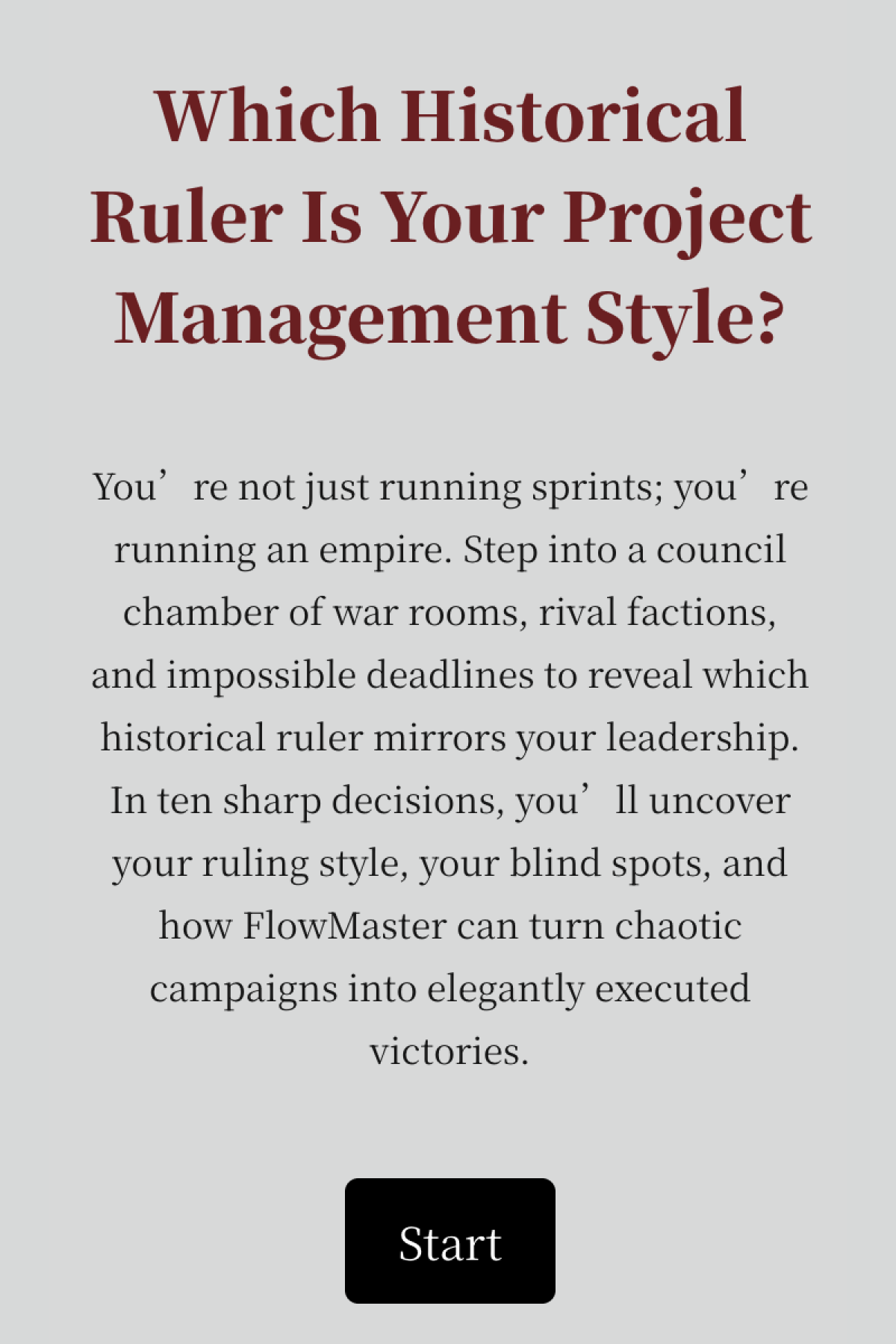 Which Historical Ruler Is Your Project Management Style?

You’re not just running sprints; you’re running an empire. Step into a council chamber of war rooms, rival factions, and impossible deadlines to reveal which historical ruler mirrors your leadership. In ten sharp decisions, you’ll uncover your ruling style, your blind spots, and how FlowMaster can turn chaotic campaigns into elegantly executed victories.

Start